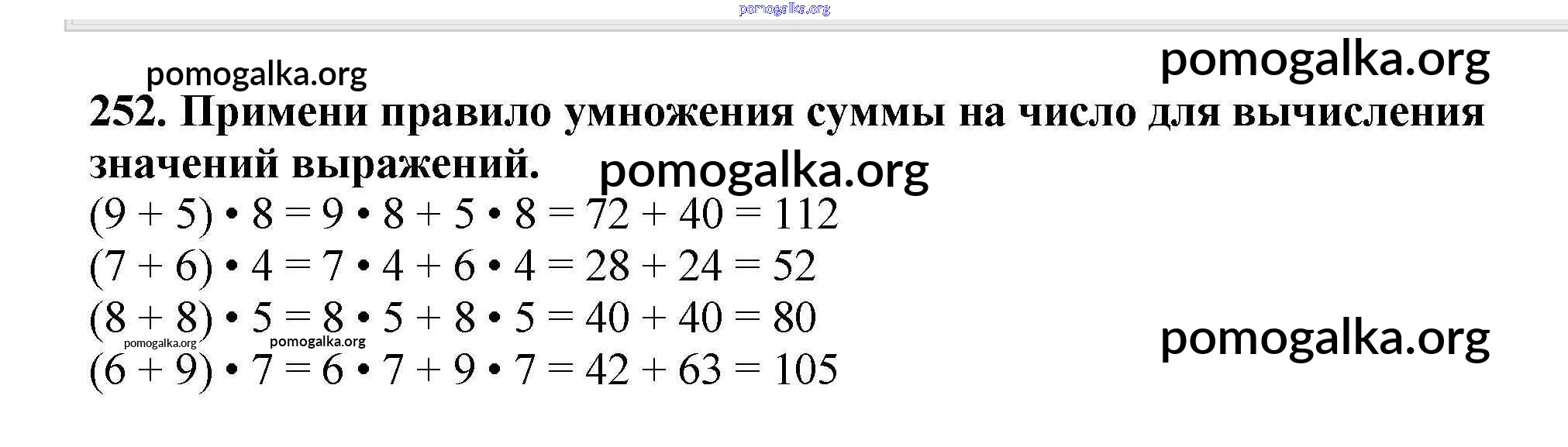 252. Примени правило умножения суммы на число для вычисления значений выражений.

$(9 + 5) \cdot 8 = 9 \cdot 8 + 5 \cdot 8 = 72 + 40 = 112$
$(7 + 6) \cdot 4 = 7 \cdot 4 + 6 \cdot 4 = 28 + 24 = 52$
$(8 + 8) \cdot 5 = 8 \cdot 5 + 8 \cdot 5 = 40 + 40 = 80$
$(6 + 9) \cdot 7 = 6 \cdot 7 + 9 \cdot 7 = 42 + 63 = 105$

pomogalka.org